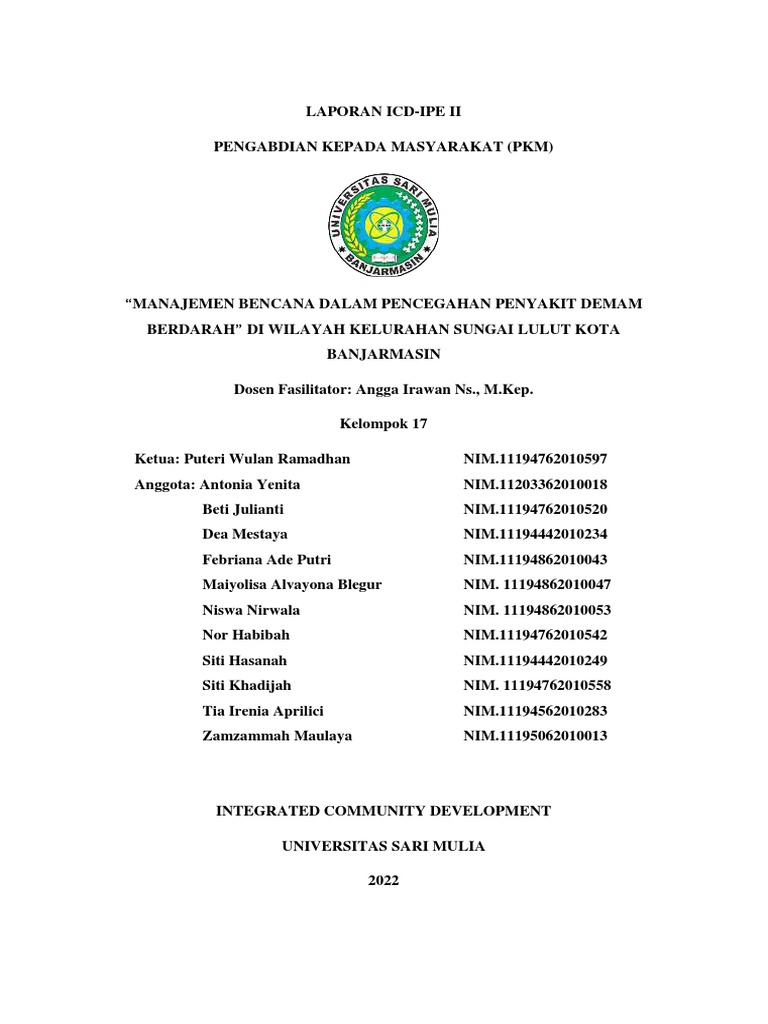 LAPORAN ICD-IPE II

PENGABDIAN KEPADA MASYARAKAT (PKM)

UNIVERSITAS SARI MULIA
BANJARMASIN

"MANAJEMEN BENCANA DALAM PENCEGAHAN PENYAKIT DEMAM BERDARAH" DI WILAYAH KELURAHAN SUNGAI LULUT KOTA BANJARMASIN

Dosen Fasilitator: Angga Irawan Ns., M.Kep.

Kelompok 17

| | |
|---|---|
| Ketua: Puteri Wulan Ramadhan | NIM.11194762010597 |
| Anggota: Antonia Yenita | NIM.11203362010018 |
| Beti Julianti | NIM.11194762010520 |
| Dea Mestaya | NIM.11194442010234 |
| Febriana Ade Putri | NIM.11194862010043 |
| Maiyolisa Alvayona Blegur | NIM. 11194862010047 |
| Niswa Nirwala | NIM. 11194862010053 |
| Nor Habibah | NIM.11194762010542 |
| Siti Hasanah | NIM.11194442010249 |
| Siti Khadijah | NIM. 11194762010558 |
| Tia Irenia Aprilici | NIM.11194562010283 |
| Zamzammah Maulaya | NIM.11195062010013 |

INTEGRATED COMMUNITY DEVELOPMENT

UNIVERSITAS SARI MULIA

2022